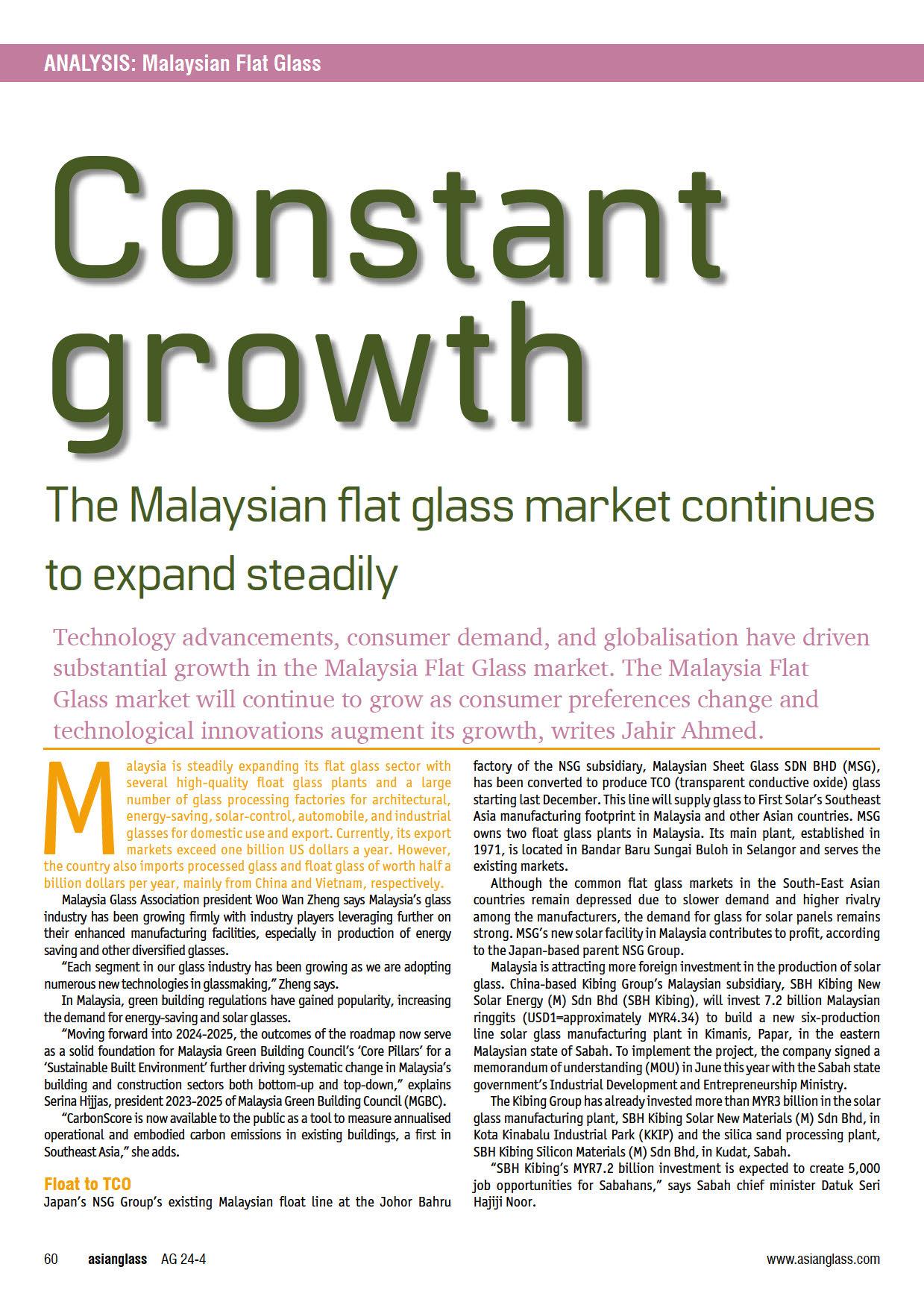 ANALYSIS: Malaysian Flat Glass

Constant growth

The Malaysian flat glass market continues to expand steadily

Technology advancements, consumer demand, and globalisation have driven substantial growth in the Malaysia Flat Glass market. The Malaysia Flat Glass market will continue to grow as consumer preferences change and technological innovations augment its growth, writes Jahir Ahmed.

Malaysia is steadily expanding its flat glass sector with several high-quality float glass plants and a large number of glass processing factories for architectural, energy-saving, solar-control, automobile, and industrial glasses for domestic use and export. Currently, its export markets exceed one billion US dollars a year. However, the country also imports processed glass and float glass of worth half a billion dollars per year, mainly from China and Vietnam, respectively.

Malaysia Glass Association president Woo Wan Zheng says Malaysia's glass industry has been growing firmly with industry players leveraging further on their enhanced manufacturing facilities, especially in production of energy saving and other diversified glasses.

"Each segment in our glass industry has been growing as we are adopting numerous new technologies in glassmaking," Zheng says.

In Malaysia, green building regulations have gained popularity, increasing the demand for energy-saving and solar glasses.

"Moving forward into 2024-2025, the outcomes of the roadmap now serve as a solid foundation for Malaysia Green Building Council's 'Core Pillars' for a 'Sustainable Built Environment' further driving systematic change in Malaysia's building and construction sectors both bottom-up and top-down," explains Serina Hijjas, president 2023-2025 of Malaysia Green Building Council (MGBC).

"CarbonScore is now available to the public as a tool to measure annualised operational and embodied carbon emissions in existing buildings, a first in Southeast Asia," she adds.

Float to TCO
Japan's NSG Group's existing Malaysian float line at the Johor Bahru factory of the NSG subsidiary, Malaysian Sheet Glass SDN BHD (MSG), has been converted to produce TCO (transparent conductive oxide) glass starting last December. This line will supply glass to First Solar's Southeast Asia manufacturing footprint in Malaysia and other Asian countries. MSG owns two float glass plants in Malaysia. Its main plant, established in 1971, is located in Bandar Baru Sungai Buloh in Selangor and serves the existing markets.

Although the common flat glass markets in the South-East Asian countries remain depressed due to slower demand and higher rivalry among the manufacturers, the demand for glass for solar panels remains strong. MSG's new solar facility in Malaysia contributes to profit, according to the Japan-based parent NSG Group.

Malaysia is attracting more foreign investment in the production of solar glass. China-based Kibing Group's Malaysian subsidiary, SBH Kibing New Solar Energy (M) Sdn Bhd (SBH Kibing), will invest 7.2 billion Malaysian ringgits (USD1=approximately MYR4.34) to build a new six-production line solar glass manufacturing plant in Kimanis, Papar, in the eastern Malaysian state of Sabah. To implement the project, the company signed a memorandum of understanding (MOU) in June this year with the Sabah state government's Industrial Development and Entrepreneurship Ministry.

The Kibing Group has already invested more than MYR3 billion in the solar glass manufacturing plant, SBH Kibing Solar New Materials (M) Sdn Bhd, in Kota Kinabalu Industrial Park (KKIP) and the silica sand processing plant, SBH Kibing Silicon Materials (M) Sdn Bhd, in Kudat, Sabah.

"SBH Kibing's MYR7.2 billion investment is expected to create 5,000 job opportunities for Sabahans," says Sabah chief minister Datuk Seri Hajiji Noor.

60 asianglass AG 24-4 www.asianglass.com